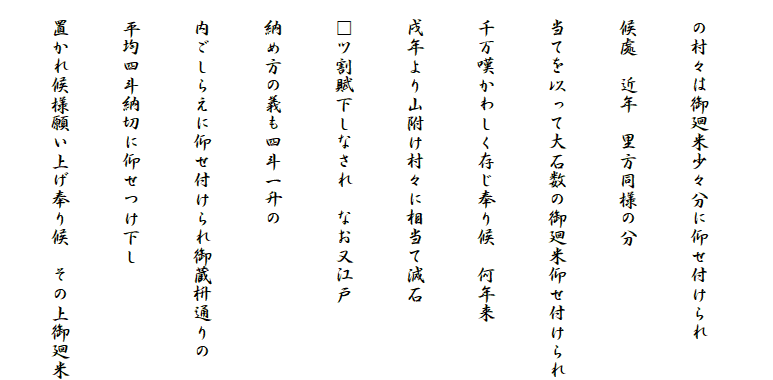 の村々は御廻米少々分に仰せ付けられ

候處　近年　里方同様の分

当てを以って大石数の御廻米仰せ付けられ

千万嘆かわしく存じ奉り候　何年来

戌年より山附け村々に相当て減石

□ツ割賦下しなされ　なお又江戸

納め方の義も四斗一升の

内ごしらえに仰せ付けられ御蔵枡通りの

平均四斗納切に仰せつけ下し

置かれ候様願い上げ奉り候　その上御廻米